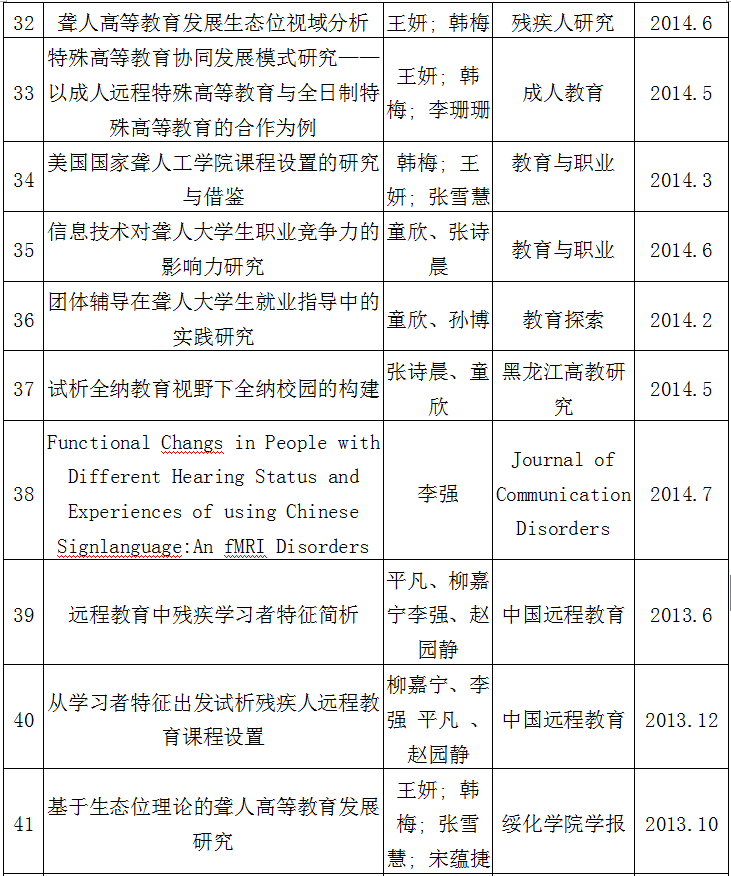 | 32 | 聋人高等教育发展生态位视域分析 | 王妍；韩梅 | 残疾人研究 | 2014.6 |
|---|---|---|---|---|
| 33 | 特殊高等教育协同发展模式研究——以成人远程特殊高等教育与全日制特殊高等教育的合作为例 | 王妍；韩梅；李珊珊 | 成人教育 | 2014.5 |
| 34 | 美国国家聋人工学院课程设置的研究与借鉴 | 韩梅；王妍；张雪慧 | 教育与职业 | 2014.3 |
| 35 | 信息技术对聋人大学生职业竞争力的影响力研究 | 童欣、张诗晨 | 教育与职业 | 2014.6 |
| 36 | 团体辅导在聋人大学生就业指导中的实践研究 | 童欣、孙博 | 教育探索 | 2014.2 |
| 37 | 试析全纳教育视野下全纳校园的构建 | 张诗晨、童欣 | 黑龙江高教研究 | 2014.5 |
| 38 | Functional Changs in People with Different Hearing Status and Experiences of using Chinese Signlanguage:An fMRI Disorders | 李强 | Journal of Communication Disorders | 2014.7 |
| 39 | 远程教育中残疾学习者特征简析 | 平凡、柳嘉宁李强、赵园静 | 中国远程教育 | 2013.6 |
| 40 | 从学习者特征出发试析残疾人远程教育课程设置 | 柳嘉宁、李强 平凡 、赵园静 | 中国远程教育 | 2013.12 |
| 41 | 基于生态位理论的聋人高等教育发展研究 | 王妍；韩梅；张雪慧；宋蕴捷 | 绥化学院学报 | 2013.10 |